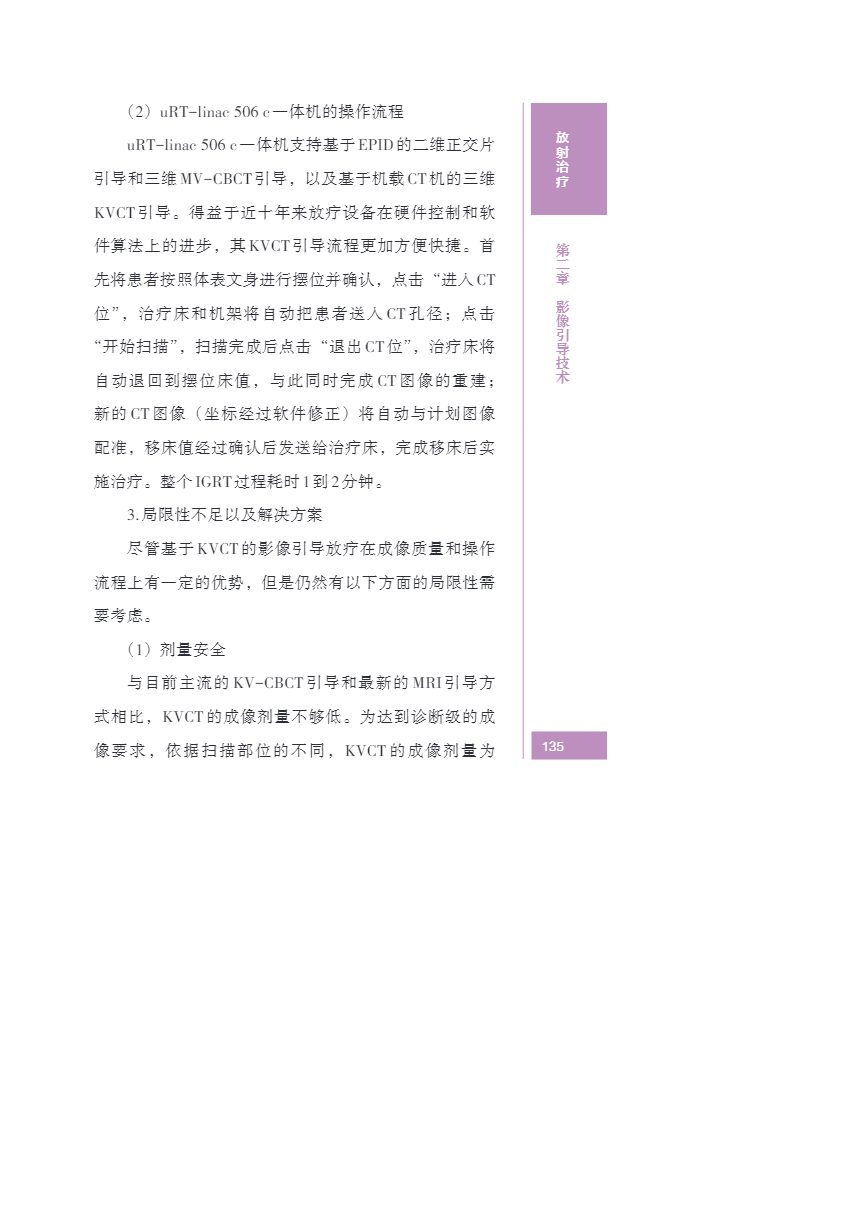 （2）uRT-linac 506 c一体机的操作流程

uRT-linac 506 c一体机支持基于EPID的二维正交片引导和三维MV-CBCT引导，以及基于机载CT机的三维KVCT引导。得益于近十年来放疗设备在硬件控制和软件算法上的进步，其KVCT引导流程更加方便快捷。首先将患者按照体表文身进行摆位并确认，点击“进入CT位”，治疗床和机架将自动把患者送入CT孔径；点击“开始扫描”，扫描完成后点击“退出CT位”，治疗床将自动退回到摆位床值，与此同时完成CT图像的重建；新的CT图像（坐标经过软件修正）将自动与计划图像配准，移床值经过确认后发送给治疗床，完成移床后实施治疗。整个IGRT过程耗时1到2分钟。

3.局限性不足以及解决方案

尽管基于KVCT的影像引导放疗在成像质量和操作流程上有一定的优势，但是仍然有以下方面的局限性需要考虑。

（1）剂量安全

与目前主流的KV-CBCT引导和最新的MRI引导方式相比，KVCT的成像剂量不够低。为达到诊断级的成像要求，依据扫描部位的不同，KVCT的成像剂量为

放射治疗

第二章 影像引导技术

135